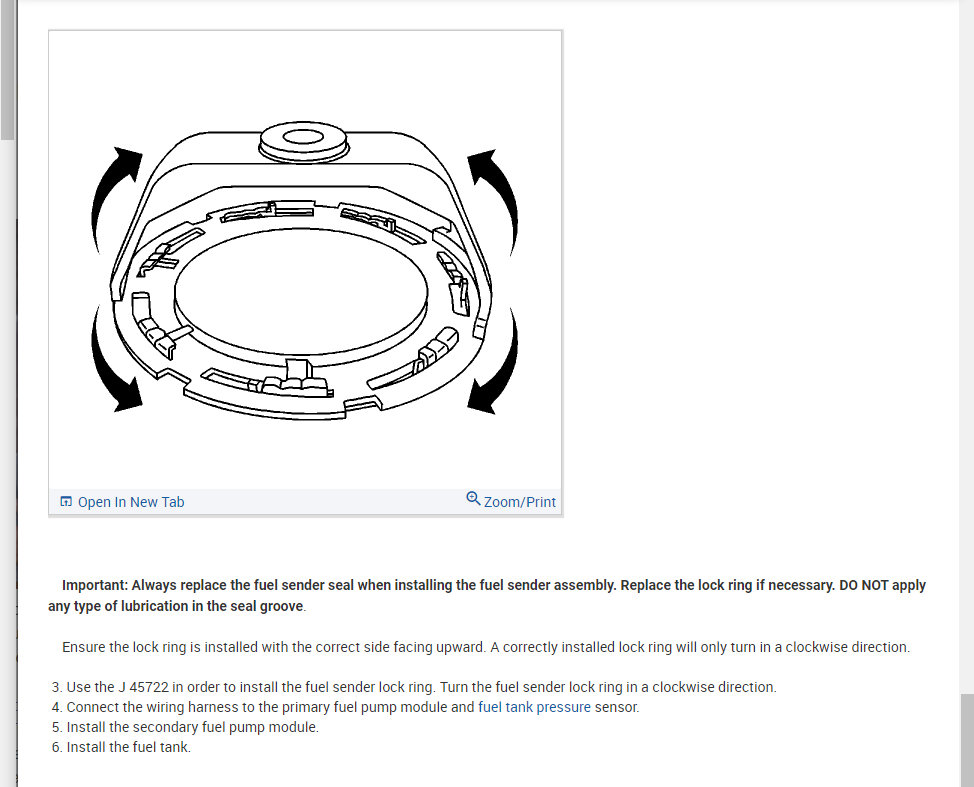 Open In New Tab

Zoom/Print

Important: Always replace the fuel sender seal when installing the fuel sender assembly. Replace the lock ring if necessary. DO NOT apply any type of lubrication in the seal groove.

Ensure the lock ring is installed with the correct side facing upward. A correctly installed lock ring will only turn in a clockwise direction.

3. Use the J 45722 in order to install the fuel sender lock ring. Turn the fuel sender lock ring in a clockwise direction.
4. Connect the wiring harness to the primary fuel pump module and fuel tank pressure sensor.
5. Install the secondary fuel pump module.
6. Install the fuel tank.